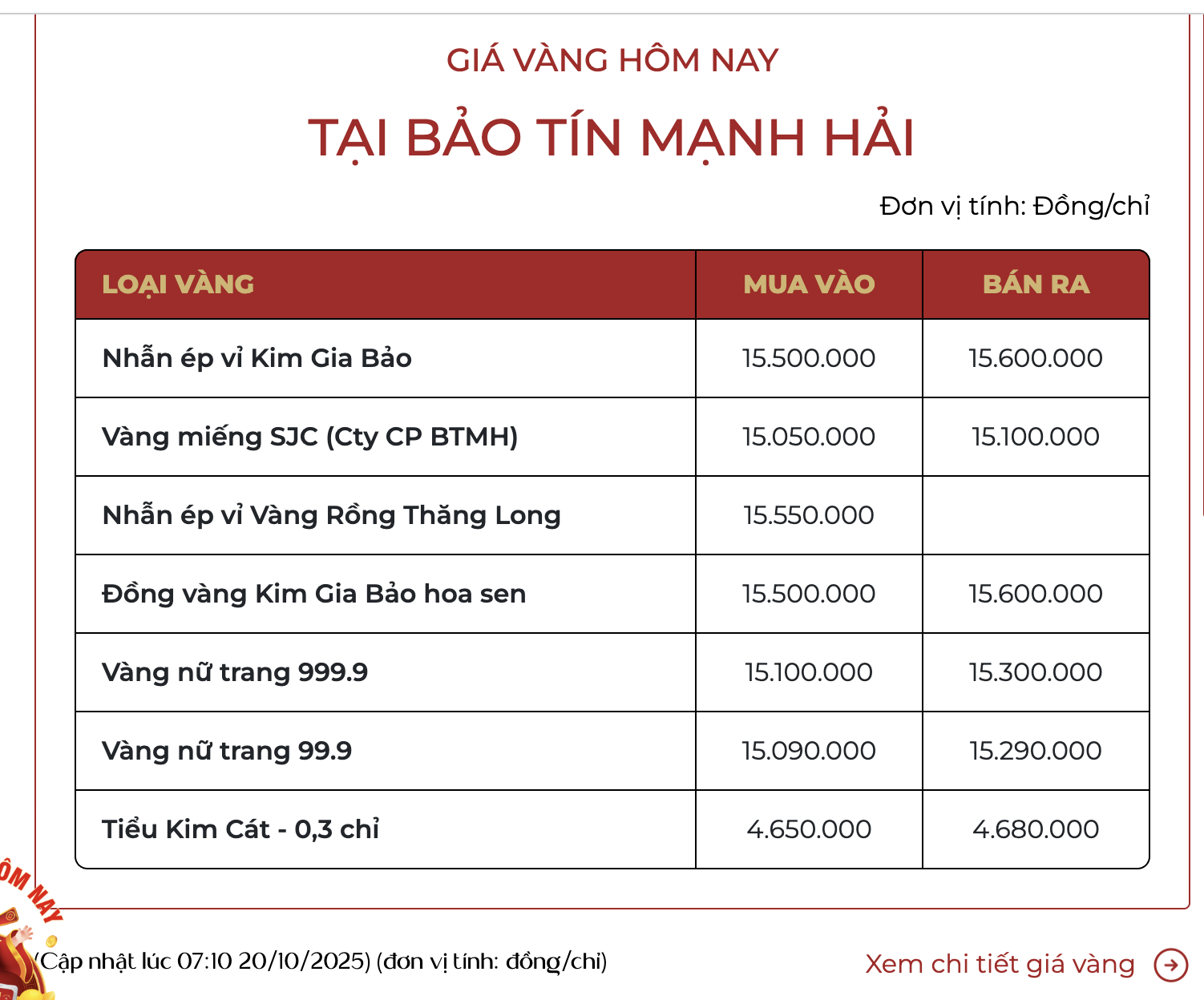 GIÁ VÀNG HÔM NAY

TẠI BẢO TÍN MẠNH HẢI

Đơn vị tính: Đồng/chỉ

| LOẠI VÀNG | MUA VÀO | BÁN RA |
|---|---|---|
| Nhẫn ép vỉ Kim Gia Bảo | 15.500.000 | 15.600.000 |
| Vàng miếng SJC (Cty CP BTMH) | 15.050.000 | 15.100.000 |
| Nhẫn ép vỉ Vàng Rồng Thăng Long | 15.550.000 | |
| Đồng vàng Kim Gia Bảo hoa sen | 15.500.000 | 15.600.000 |
| Vàng nữ trang 999.9 | 15.100.000 | 15.300.000 |
| Vàng nữ trang 99.9 | 15.090.000 | 15.290.000 |
| Tiểu Kim Cát - 0,3 chỉ | 4.650.000 | 4.680.000 |

ÔM NAY

(Cập nhật lúc 07:10 20/10/2025) (đơn vị tính: đồng/chỉ)

Xem chi tiết giá vàng